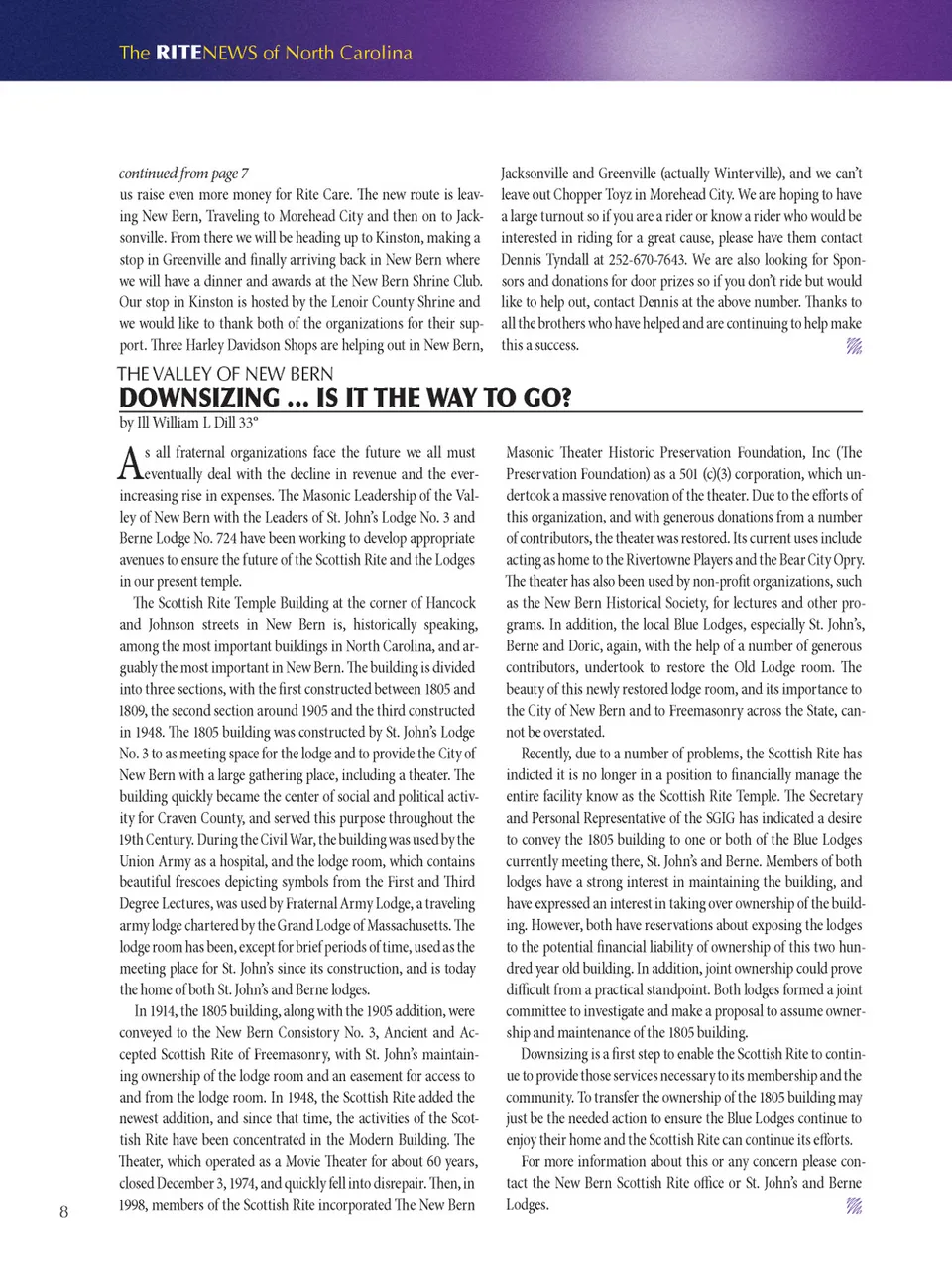 The RITENEWS of North Carolina

continued from page 7
us raise even more money for Rite Care. The new route is leaving New Bern, Traveling to Morehead City and then on to Jacksonville. From there we will be heading up to Kinston, making a stop in Greenville and finally arriving back in New Bern where we will have a dinner and awards at the New Bern Shrine Club. Our stop in Kinston is hosted by the Lenoir County Shrine and we would like to thank both of the organizations for their support. Three Harley Davidson Shops are helping out in New Bern, Jacksonville and Greenville (actually Winterville), and we can't leave out Chopper Toyz in Morehead City. We are hoping to have a large turnout so if you are a rider or know a rider who would be interested in riding for a great cause, please have them contact Dennis Tyndall at 252-670-7643. We are also looking for Sponsors and donations for door prizes so if you don't ride but would like to help out, contact Dennis at the above number. Thanks to all the brothers who have helped and are continuing to help make this a success.

THE VALLEY OF NEW BERN
DOWNSIZING ... IS IT THE WAY TO GO?
by Ill William L Dill 33°

As all fraternal organizations face the future we all must eventually deal with the decline in revenue and the ever-increasing rise in expenses. The Masonic Leadership of the Valley of New Bern with the Leaders of St. John's Lodge No. 3 and Berne Lodge No. 724 have been working to develop appropriate avenues to ensure the future of the Scottish Rite and the Lodges in our present temple.

The Scottish Rite Temple Building at the corner of Hancock and Johnson streets in New Bern is, historically speaking, among the most important buildings in North Carolina, and arguably the most important in New Bern. The building is divided into three sections, with the first constructed between 1805 and 1809, the second section around 1905 and the third constructed in 1948. The 1805 building was constructed by St. John's Lodge No. 3 to as meeting space for the lodge and to provide the City of New Bern with a large gathering place, including a theater. The building quickly became the center of social and political activity for Craven County, and served this purpose throughout the 19th Century. During the Civil War, the building was used by the Union Army as a hospital, and the lodge room, which contains beautiful frescoes depicting symbols from the First and Third Degree Lectures, was used by Fraternal Army Lodge, a traveling army lodge chartered by the Grand Lodge of Massachusetts. The lodge room has been, except for brief periods of time, used as the meeting place for St. John's since its construction, and is today the home of both St. John's and Berne lodges.

In 1914, the 1805 building, along with the 1905 addition, were conveyed to the New Bern Consistory No. 3, Ancient and Accepted Scottish Rite of Freemasonry, with St. John's maintaining ownership of the lodge room and an easement for access to and from the lodge room. In 1948, the Scottish Rite added the newest addition, and since that time, the activities of the Scottish Rite have been concentrated in the Modern Building. The Theater, which operated as a Movie Theater for about 60 years, closed December 3, 1974, and quickly fell into disrepair. Then, in 1998, members of the Scottish Rite incorporated The New Bern Masonic Theater Historic Preservation Foundation, Inc (The Preservation Foundation) as a 501 (c)(3) corporation, which undertook a massive renovation of the theater. Due to the efforts of this organization, and with generous donations from a number of contributors, the theater was restored. Its current uses include acting as home to the Rivertowne Players and the Bear City Opry. The theater has also been used by non-profit organizations, such as the New Bern Historical Society, for lectures and other programs. In addition, the local Blue Lodges, especially St. John's, Berne and Doric, again, with the help of a number of generous contributors, undertook to restore the Old Lodge room. The beauty of this newly restored lodge room, and its importance to the City of New Bern and to Freemasonry across the State, cannot be overstated.

Recently, due to a number of problems, the Scottish Rite has indicted it is no longer in a position to financially manage the entire facility know as the Scottish Rite Temple. The Secretary and Personal Representative of the SGIG has indicated a desire to convey the 1805 building to one or both of the Blue Lodges currently meeting there, St. John's and Berne. Members of both lodges have a strong interest in maintaining the building, and have expressed an interest in taking over ownership of the building. However, both have reservations about exposing the lodges to the potential financial liability of ownership of this two hundred year old building. In addition, joint ownership could prove difficult from a practical standpoint. Both lodges formed a joint committee to investigate and make a proposal to assume ownership and maintenance of the 1805 building.

Downsizing is a first step to enable the Scottish Rite to continue to provide those services necessary to its membership and the community. To transfer the ownership of the 1805 building may just be the needed action to ensure the Blue Lodges continue to enjoy their home and the Scottish Rite can continue its efforts.

For more information about this or any concern please contact the New Bern Scottish Rite office or St. John's and Berne Lodges.

8